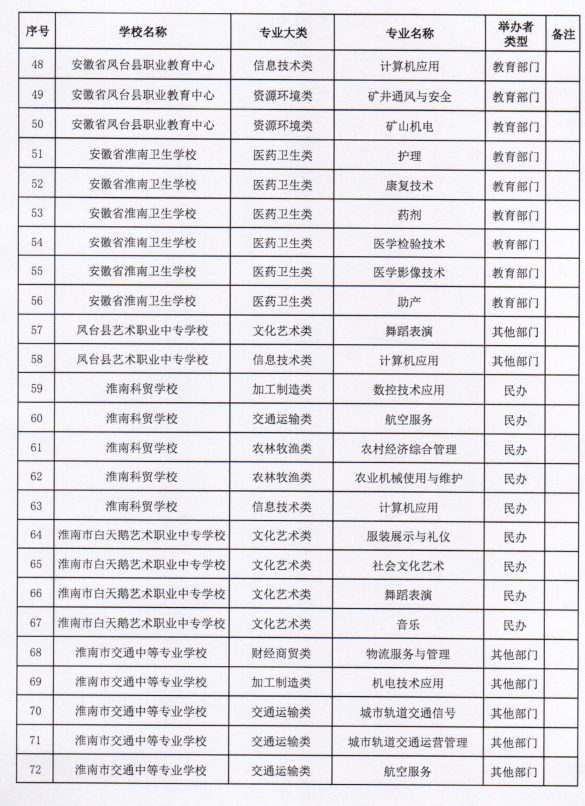 | 序号 | 学校名称 | 专业大类 | 专业名称 | 举办者类型 | 备注 |
|---|---|---|---|---|---|
| 48 | 安徽省凤台县职业教育中心 | 信息技术类 | 计算机应用 | 教育部门 | |
| 49 | 安徽省凤台县职业教育中心 | 资源环境类 | 矿井通风与安全 | 教育部门 | |
| 50 | 安徽省凤台县职业教育中心 | 资源环境类 | 矿山机电 | 教育部门 | |
| 51 | 安徽省淮南卫生学校 | 医药卫生类 | 护理 | 教育部门 | |
| 52 | 安徽省淮南卫生学校 | 医药卫生类 | 康复技术 | 教育部门 | |
| 53 | 安徽省淮南卫生学校 | 医药卫生类 | 药剂 | 教育部门 | |
| 54 | 安徽省淮南卫生学校 | 医药卫生类 | 医学检验技术 | 教育部门 | |
| 55 | 安徽省淮南卫生学校 | 医药卫生类 | 医学影像技术 | 教育部门 | |
| 56 | 安徽省淮南卫生学校 | 医药卫生类 | 助产 | 教育部门 | |
| 57 | 凤台县艺术职业中专学校 | 文化艺术类 | 舞蹈表演 | 其他部门 | |
| 58 | 凤台县艺术职业中专学校 | 信息技术类 | 计算机应用 | 其他部门 | |
| 59 | 淮南科贸学校 | 加工制造类 | 数控技术应用 | 民办 | |
| 60 | 淮南科贸学校 | 交通运输类 | 航空服务 | 民办 | |
| 61 | 淮南科贸学校 | 农林牧渔类 | 农村经济综合管理 | 民办 | |
| 62 | 淮南科贸学校 | 农林牧渔类 | 农业机械使用与维护 | 民办 | |
| 63 | 淮南科贸学校 | 信息技术类 | 计算机应用 | 民办 | |
| 64 | 淮南市白天鹅艺术职业中专学校 | 文化艺术类 | 服装展示与礼仪 | 民办 | |
| 65 | 淮南市白天鹅艺术职业中专学校 | 文化艺术类 | 社会文化艺术 | 民办 | |
| 66 | 淮南市白天鹅艺术职业中专学校 | 文化艺术类 | 舞蹈表演 | 民办 | |
| 67 | 淮南市白天鹅艺术职业中专学校 | 文化艺术类 | 音乐 | 民办 | |
| 68 | 淮南市交通中等专业学校 | 财经商贸类 | 物流服务与管理 | 其他部门 | |
| 69 | 淮南市交通中等专业学校 | 加工制造类 | 机电技术应用 | 其他部门 | |
| 70 | 淮南市交通中等专业学校 | 交通运输类 | 城市轨道交通信号 | 其他部门 | |
| 71 | 淮南市交通中等专业学校 | 交通运输类 | 城市轨道交通运营管理 | 其他部门 | |
| 72 | 淮南市交通中等专业学校 | 交通运输类 | 航空服务 | 其他部门 | |